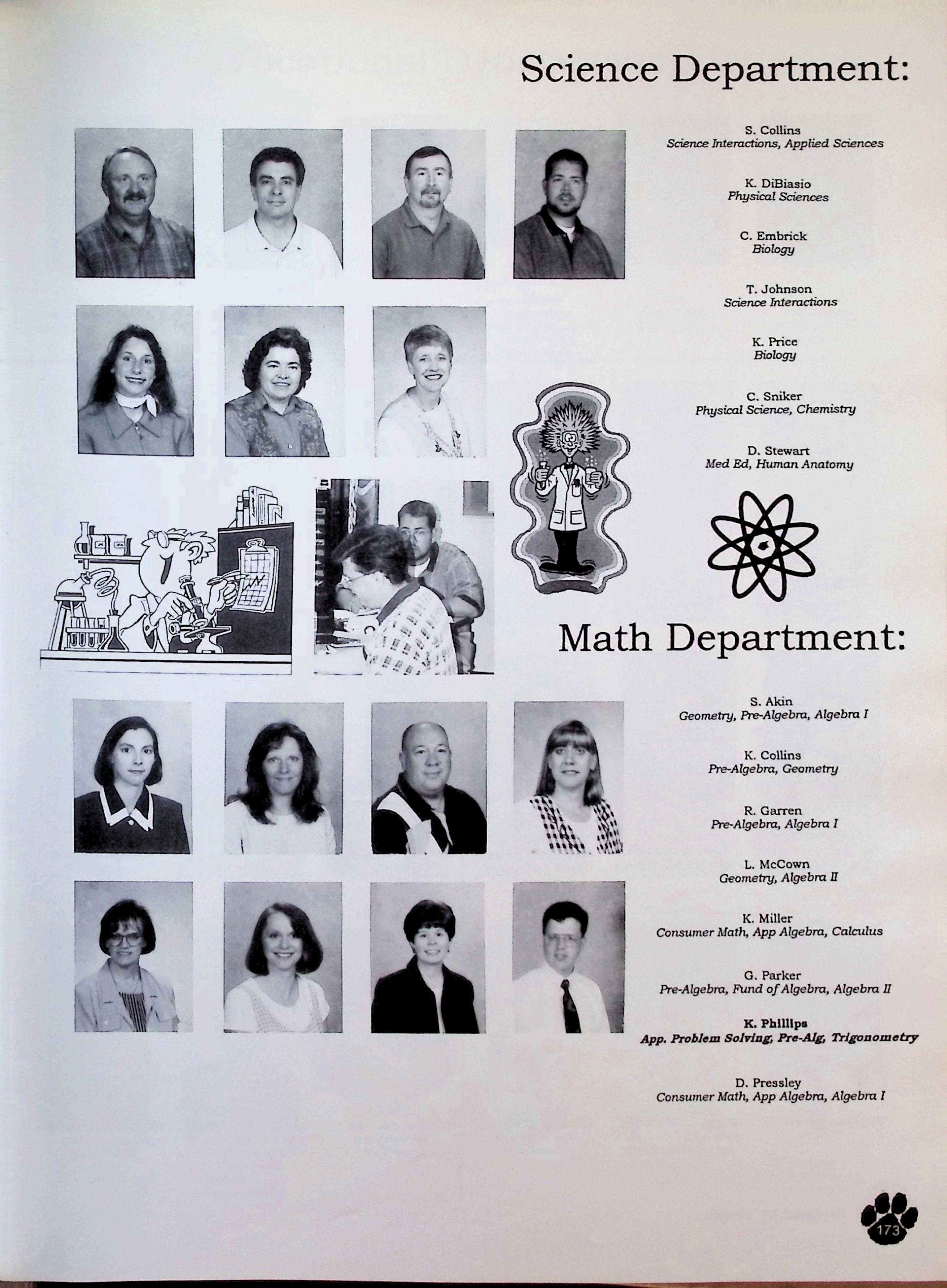 Science Department:

S. Collins
Science Interactions, Applied Sciences

K. DiBiasio
Physical Sciences

C. Embrick
Biology

T. Johnson
Science Interactions

K. Price
Biology

C. Sniker
Physical Science, Chemistry

D. Stewart
Med Ed, Human Anatomy

Math Department:

S. Akin
Geometry, Pre-Algebra, Algebra I

K. Collins
Pre-Algebra, Geometry

R. Garren
Pre-Algebra, Algebra I

L. McCown
Geometry, Algebra II

K. Miller
Consumer Math, App Algebra, Calculus

G. Parker
Pre-Algebra, Fund of Algebra, Algebra II

K. Phillips
App. Problem Solving, Pre-Alg, Trigonometry

D. Pressley
Consumer Math, App Algebra, Algebra I

173